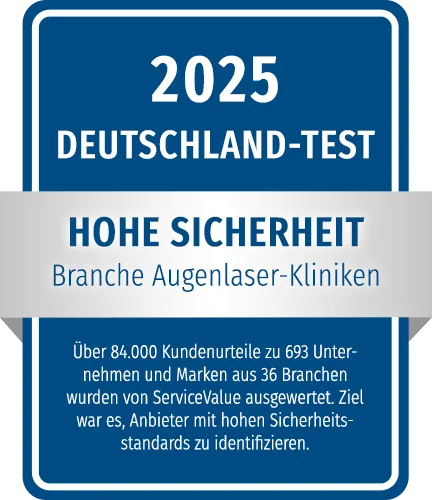 2025
DEUTSCHLAND-TEST

HOHE SICHERHEIT
Branche Augenlaser-Kliniken

Über 84.000 Kundenurteile zu 693 Unternehmen und Marken aus 36 Branchen wurden von ServiceValue ausgewertet. Ziel war es, Anbieter mit hohen Sicherheitsstandards zu identifizieren.